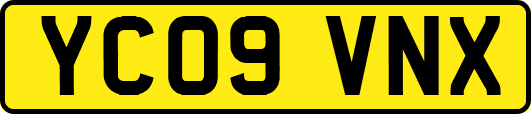 YC09 VNX